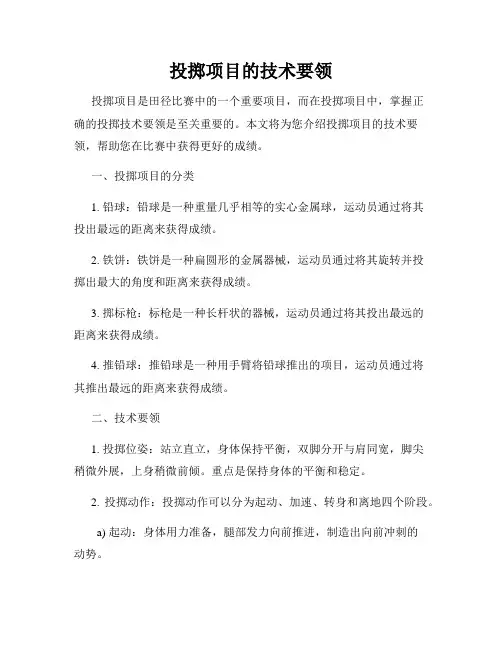 投掷项目的技术要领

投掷项目是田径比赛中的一个重要项目，而在投掷项目中，掌握正确的投掷技术要领是至关重要的。本文将为您介绍投掷项目的技术要领，帮助您在比赛中获得更好的成绩。

一、投掷项目的分类

1. 铅球：铅球是一种重量几乎相等的实心金属球，运动员通过将其投出最远的距离来获得成绩。

2. 铁饼：铁饼是一种扁圆形的金属器械，运动员通过将其旋转并投掷出最大的角度和距离来获得成绩。

3. 掷标枪：标枪是一种长杆状的器械，运动员通过将其投出最远的距离来获得成绩。

4. 推铅球：推铅球是一种用手臂将铅球推出的项目，运动员通过将其推出最远的距离来获得成绩。

二、技术要领

1. 投掷位姿：站立直立，身体保持平衡，双脚分开与肩同宽，脚尖稍微外展，上身稍微前倾。重点是保持身体的平衡和稳定。

2. 投掷动作：投掷动作可以分为起动、加速、转身和离地四个阶段。

a) 起动：身体用力准备，腿部发力向前推进，制造出向前冲刺的动势。